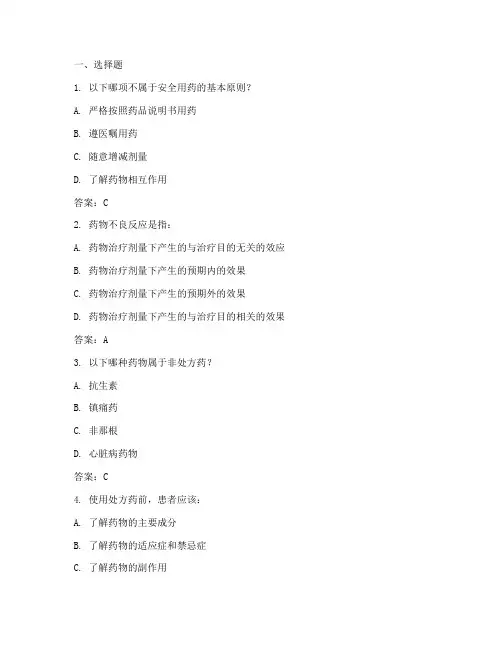 一、选择题

1. 以下哪项不属于安全用药的基本原则？

A. 严格按照药品说明书用药

B. 遵医嘱用药

C. 随意增减剂量

D. 了解药物相互作用

答案：C

2. 药物不良反应是指：

A. 药物治疗剂量下产生的与治疗目的无关的效应

B. 药物治疗剂量下产生的预期内的效果

C. 药物治疗剂量下产生的预期外的效果

D. 药物治疗剂量下产生的与治疗目的相关的效果

答案：A

3. 以下哪种药物属于非处方药？

A. 抗生素

B. 镇痛药

C. 非那根

D. 心脏病药物

答案：C

4. 使用处方药前，患者应该：

A. 了解药物的主要成分

B. 了解药物的适应症和禁忌症

C. 了解药物的副作用